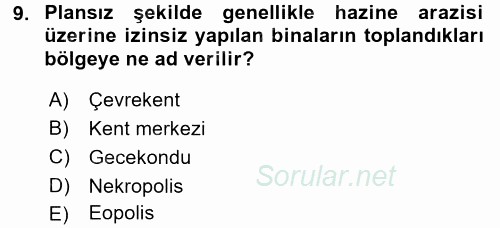 9. Plansız şekilde genellikle hazine arazisi üzerine izinsiz yapılan binaların toplandıkları bölgeye ne ad verilir?

A) Çevrekent
B) Kent merkezi
C) Gecekondu
D) Nekropolis
E) Eopolis

Sorular.net